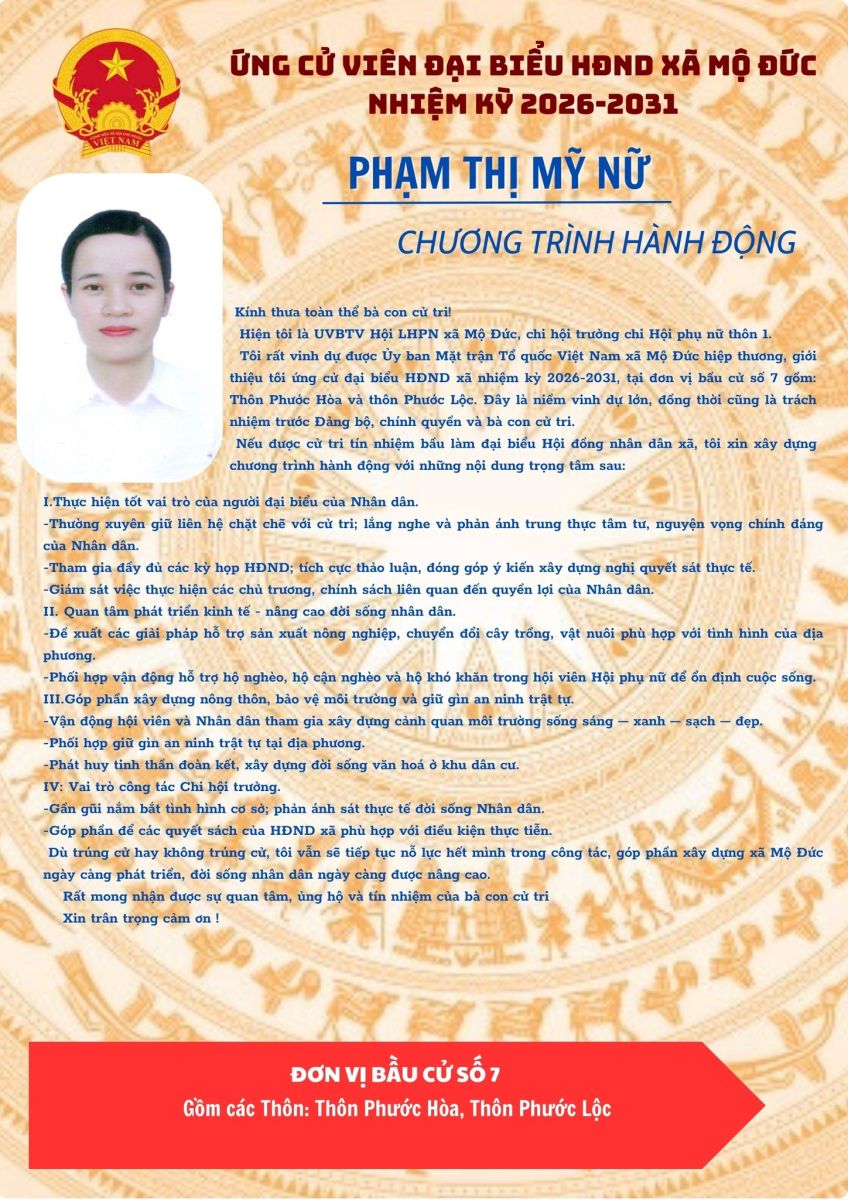 VIỆT NAM

ỨNG CỬ VIÊN ĐẠI BIỂU HĐND XÃ MỘ ĐỨC
NHIỆM KỲ 2026-2031

PHẠM THỊ MỸ NỮ

CHƯƠNG TRÌNH HÀNH ĐỘNG

Kính thưa toàn thể bà con cử tri!

Hiện tôi là UVBTV Hội LHPN xã Mộ Đức, chi hội trưởng chi Hội phụ nữ thôn 1.

Tôi rất vinh dự được Ủy ban Mặt trận Tổ quốc Việt Nam xã Mộ Đức hiệp thương, giới thiệu tôi ứng cử đại biểu HĐND xã nhiệm kỳ 2026-2031, tại đơn vị bầu cử số 7 gồm: Thôn Phước Hòa và thôn Phước Lộc. Đây là niềm vinh dự lớn, đồng thời cũng là trách nhiệm trước Đảng bộ, chính quyền và bà con cử tri.

Nếu được cử tri tín nhiệm bầu làm đại biểu Hội đồng nhân dân xã, tôi xin xây dựng chương trình hành động với những nội dung trọng tâm sau:

I.Thực hiện tốt vai trò của người đại biểu của Nhân dân.
-Thường xuyên giữ liên hệ chặt chẽ với cử tri; lắng nghe và phản ánh trung thực tâm tư, nguyện vọng chính đáng của Nhân dân.
-Tham gia đầy đủ các kỳ họp HĐND; tích cực thảo luận, đóng góp ý kiến xây dựng nghị quyết sát thực tế.
-Giám sát việc thực hiện các chủ trương, chính sách liên quan đến quyền lợi của Nhân dân.
II. Quan tâm phát triển kinh tế - nâng cao đời sống nhân dân.
-Đề xuất các giải pháp hỗ trợ sản xuất nông nghiệp, chuyển đổi cây trồng, vật nuôi phù hợp với tình hình của địa phương.
-Phối hợp vận động hỗ trợ hộ nghèo, hộ cận nghèo và hộ khó khăn trong hội viên Hội phụ nữ để ổn định cuộc sống.
III.Góp phần xây dựng nông thôn, bảo vệ môi trường và giữ gìn an ninh trật tự.
-Vận động hội viên và Nhân dân tham gia xây dựng cảnh quan môi trường sống sáng — xanh — sạch — đẹp.
-Phối hợp giữ gìn an ninh trật tự tại địa phương.
-Phát huy tinh thần đoàn kết, xây dựng đời sống văn hoá ở khu dân cư.
IV: Vai trò công tác Chi hội trưởng.
-Gần gũi nắm bắt tình hình cơ sở; phản ánh sát thực tế đời sống Nhân dân.
-Góp phần để các quyết sách của HĐND xã phù hợp với điều kiện thực tiễn.
Dù trúng cử hay không trúng cử, tôi vẫn sẽ tiếp tục nỗ lực hết mình trong công tác, góp phần xây dựng xã Mộ Đức ngày càng phát triển, đời sống nhân dân ngày càng được nâng cao.
Rất mong nhận được sự quan tâm, ủng hộ và tín nhiệm của bà con cử tri
Xin trân trọng cảm ơn !

ĐƠN VỊ BẦU CỬ SỐ 7
Gồm các Thôn: Thôn Phước Hòa, Thôn Phước Lộc